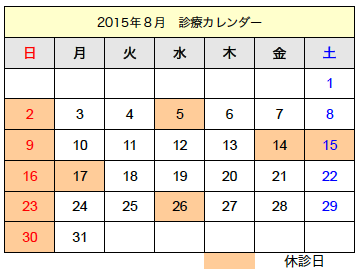 2015年８月　診療カレンダー

| 日 | 月 | 火 | 水 | 木 | 金 | 土 |
|---|---|---|---|---|---|---|
| | | | | | | 1 |
| 2 | 3 | 4 | 5 | 6 | 7 | 8 |
| 9 | 10 | 11 | 12 | 13 | 14 | 15 |
| 16 | 17 | 18 | 19 | 20 | 21 | 22 |
| 23 | 24 | 25 | 26 | 27 | 28 | 29 |
| 30 | 31 | | | | | |

休診日